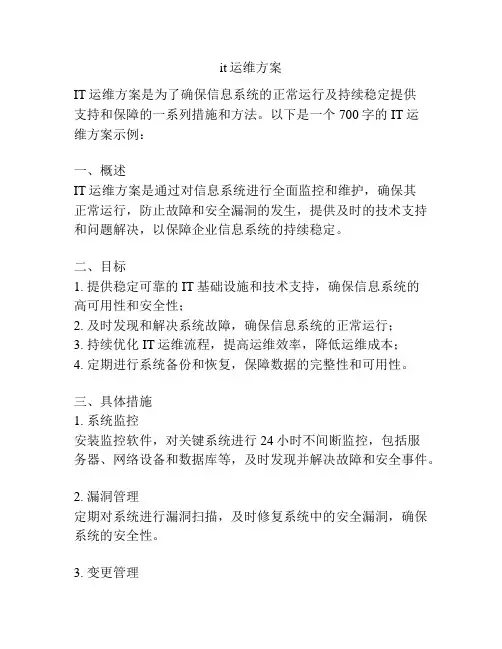 it 运维方案

IT 运维方案是为了确保信息系统的正常运行及持续稳定提供支持和保障的一系列措施和方法。以下是一个 700 字的 IT 运维方案示例：

一、概述
IT 运维方案是通过对信息系统进行全面监控和维护，确保其正常运行，防止故障和安全漏洞的发生，提供及时的技术支持和问题解决，以保障企业信息系统的持续稳定。

二、目标
1. 提供稳定可靠的 IT 基础设施和技术支持，确保信息系统的高可用性和安全性；
2. 及时发现和解决系统故障，确保信息系统的正常运行；
3. 持续优化 IT 运维流程，提高运维效率，降低运维成本；
4. 定期进行系统备份和恢复，保障数据的完整性和可用性。

三、具体措施
1. 系统监控
安装监控软件，对关键系统进行 24 小时不间断监控，包括服务器、网络设备和数据库等，及时发现并解决故障和安全事件。

2. 漏洞管理
定期对系统进行漏洞扫描，及时修复系统中的安全漏洞，确保系统的安全性。

3. 变更管理